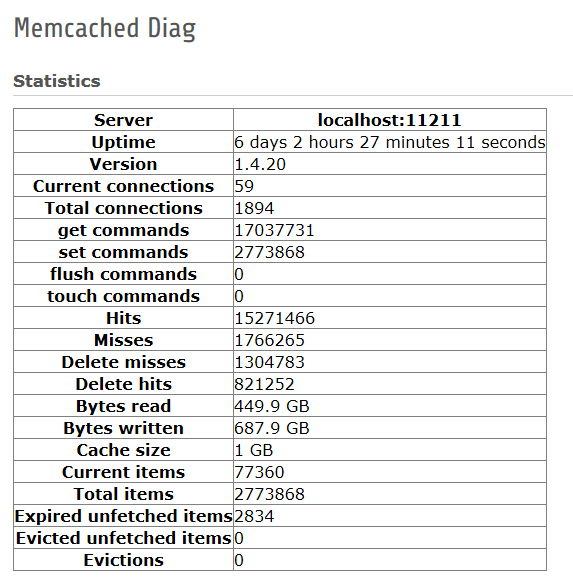 Memcached Diag

Statistics

| Server | localhost:11211 |
|---|---|
| Uptime | 6 days 2 hours 27 minutes 11 seconds |
| Version | 1.4.20 |
| Current connections | 59 |
| Total connections | 1894 |
| get commands | 17037731 |
| set commands | 2773868 |
| flush commands | 0 |
| touch commands | 0 |
| Hits | 15271466 |
| Misses | 1766265 |
| Delete misses | 1304783 |
| Delete hits | 821252 |
| Bytes read | 449.9 GB |
| Bytes written | 687.9 GB |
| Cache size | 1 GB |
| Current items | 77360 |
| Total items | 2773868 |
| Expired unfetched items | 2834 |
| Evicted unfetched items | 0 |
| Evictions | 0 |